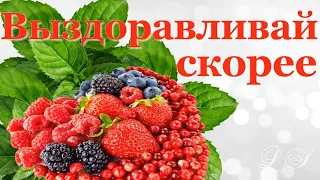 Выздоравливай скорее

LS